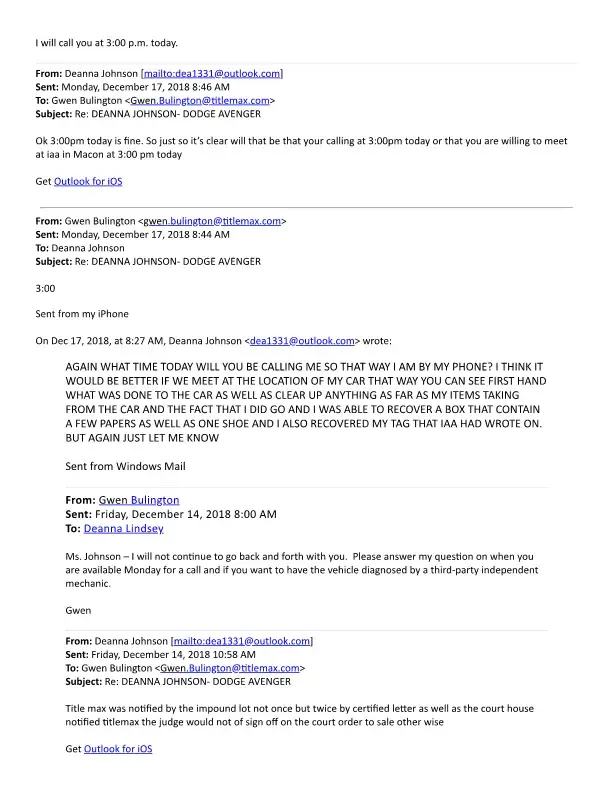 I will call you at 3:00 p.m. today.

From: Deanna Johnson [mailto:dea1331@outlook.com]
Sent: Monday, December 17, 2018 8:46 AM
To: Gwen Bulington <Gwen.Bulington@titlemax.com>
Subject: Re: DEANNA JOHNSON- DODGE AVENGER

Ok 3:00pm today is fine. So just so it's clear will that be that your calling at 3:00pm today or that you are willing to meet at iaa in Macon at 3:00 pm today

Get Outlook for iOS

From: Gwen Bulington <gwen.bulington@titlemax.com>
Sent: Monday, December 17, 2018 8:44 AM
To: Deanna Johnson
Subject: Re: DEANNA JOHNSON- DODGE AVENGER

3:00

Sent from my iPhone

On Dec 17, 2018, at 8:27 AM, Deanna Johnson <dea1331@outlook.com> wrote:

AGAIN WHAT TIME TODAY WILL YOU BE CALLING ME SO THAT WAY I AM BY MY PHONE? I THINK IT WOULD BE BETTER IF WE MEET AT THE LOCATION OF MY CAR THAT WAY YOU CAN SEE FIRST HAND WHAT WAS DONE TO THE CAR AS WELL AS CLEAR UP ANYTHING AS FAR AS MY ITEMS TAKING FROM THE CAR AND THE FACT THAT I DID GO AND I WAS ABLE TO RECOVER A BOX THAT CONTAIN A FEW PAPERS AS WELL AS ONE SHOE AND I ALSO RECOVERED MY TAG THAT IAA HAD WROTE ON. BUT AGAIN JUST LET ME KNOW

Sent from Windows Mail

From: Gwen Bulington
Sent: Friday, December 14, 2018 8:00 AM
To: Deanna Lindsey

Ms. Johnson – I will not continue to go back and forth with you. Please answer my question on when you are available Monday for a call and if you want to have the vehicle diagnosed by a third-party independent mechanic.

Gwen

From: Deanna Johnson [mailto:dea1331@outlook.com]
Sent: Friday, December 14, 2018 10:58 AM
To: Gwen Bulington <Gwen.Bulington@titlemax.com>
Subject: Re: DEANNA JOHNSON- DODGE AVENGER

Title max was notified by the impound lot not once but twice by certified letter as well as the court house notified titlemax the judge would not of sign off on the court order to sale other wise

Get Outlook for iOS